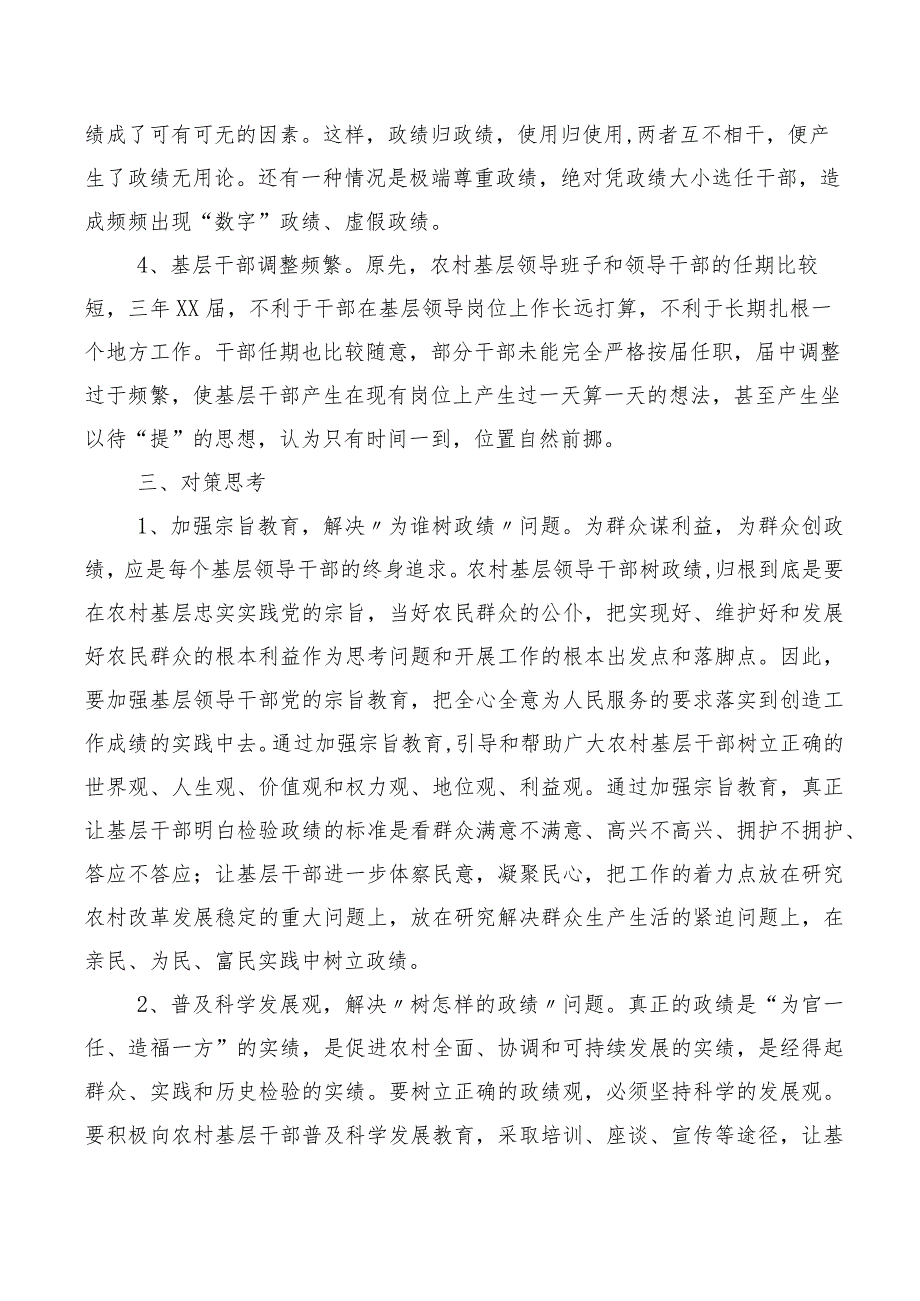 绩成了可有可无的因素。这样，政绩归政绩，使用归使用,两者互不相干，便产生了政绩无用论。还有一种情况是极端尊重政绩，绝对凭政绩大小选任干部，造成频频出现“数字”政绩、虚假政绩。

4、基层干部调整频繁。原先，农村基层领导班子和领导干部的任期比较短，三年XX届，不利于干部在基层领导岗位上作长远打算，不利于长期扎根一个地方工作。干部任期也比较随意，部分干部未能完全严格按届任职，届中调整过于频繁，使基层干部产生在现有岗位上产生过一天算一天的想法，甚至产生坐以待“提”的思想，认为只有时间一到，位置自然前挪。

三、对策思考

1、加强宗旨教育，解决〃为谁树政绩〃问题。为群众谋利益，为群众创政绩，应是每个基层领导干部的终身追求。农村基层领导干部树政绩,归根到底是要在农村基层忠实实践党的宗旨，当好农民群众的公仆，把实现好、维护好和发展好农民群众的根本利益作为思考问题和开展工作的根本出发点和落脚点。因此，要加强基层领导干部党的宗旨教育，把全心全意为人民服务的要求落实到创造工作成绩的实践中去。通过加强宗旨教育,引导和帮助广大农村基层干部树立正确的世界观、人生观、价值观和权力观、地位观、利益观。通过加强宗旨教育，真正让基层干部明白检验政绩的标准是看群众满意不满意、高兴不高兴、拥护不拥护、答应不答应；让基层干部进一步体察民意，凝聚民心，把工作的着力点放在研究农村改革发展稳定的重大问题上，放在研究解决群众生产生活的紧迫问题上，在亲民、为民、富民实践中树立政绩。

2、普及科学发展观，解决〃树怎样的政绩〃问题。真正的政绩是“为官一任、造福一方”的实绩，是促进农村全面、协调和可持续发展的实绩，是经得起群众、实践和历史检验的实绩。要树立正确的政绩观，必须坚持科学的发展观。要积极向农村基层干部普及科学发展教育，采取培训、座谈、宣传等途径，让基